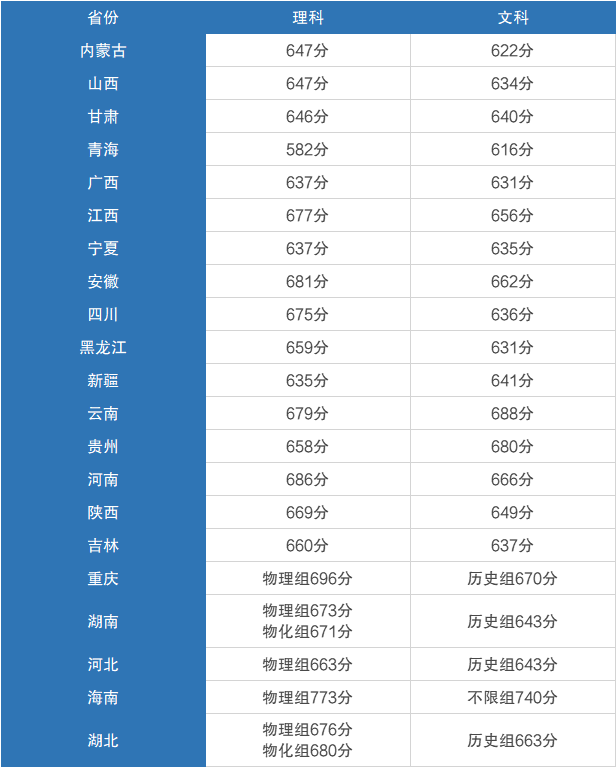 | 省份 | 理科 | 文科 |
|---|---|---|
| 内蒙古 | 647分 | 622分 |
| 山西 | 647分 | 634分 |
| 甘肃 | 646分 | 640分 |
| 青海 | 582分 | 616分 |
| 广西 | 637分 | 631分 |
| 江西 | 677分 | 656分 |
| 宁夏 | 637分 | 635分 |
| 安徽 | 681分 | 662分 |
| 四川 | 675分 | 636分 |
| 黑龙江 | 659分 | 631分 |
| 新疆 | 635分 | 641分 |
| 云南 | 679分 | 688分 |
| 贵州 | 658分 | 680分 |
| 河南 | 686分 | 666分 |
| 陕西 | 669分 | 649分 |
| 吉林 | 660分 | 637分 |
| 重庆 | 物理组696分 | 历史组670分 |
| 湖南 | 物理组673分 物化组671分 | 历史组643分 |
| 河北 | 物理组663分 | 历史组643分 |
| 海南 | 物理组773分 | 不限组740分 |
| 湖北 | 物理组676分 物化组680分 | 历史组663分 |